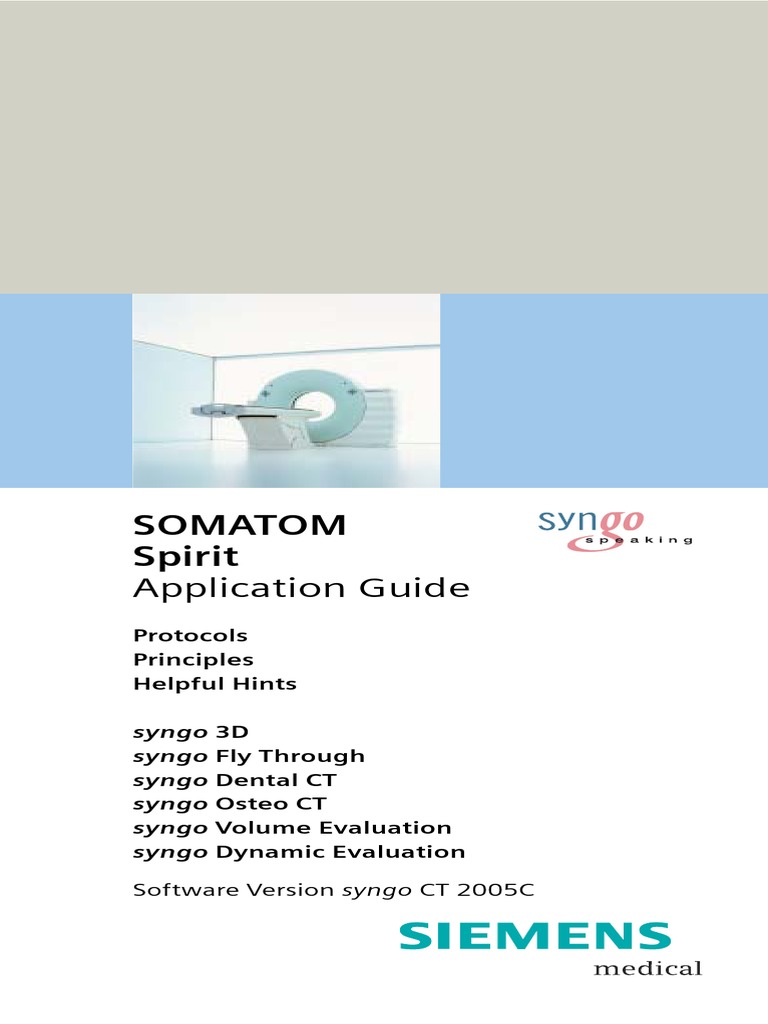 SOMATOM
Spirit
Application Guide

syngo
speaking

Protocols
Principles
Helpful Hints

syngo 3D
syngo Fly Through
syngo Dental CT
syngo Osteo CT
syngo Volume Evaluation
syngo Dynamic Evaluation

Software Version syngo CT 2005C

SIEMENS
medical